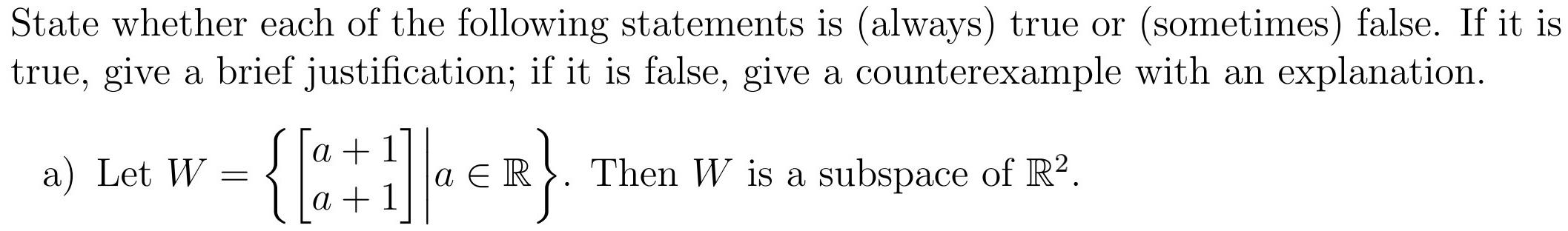 State whether each of the following statements is (always) true or (sometimes) false. If it is true, give a brief justification; if it is false, give a counterexample with an explanation.

a) Let $W = \left\{ \begin{bmatrix} a+1 \\ a+1 \end{bmatrix} \middle| a \in \mathbb{R} \right\}$. Then $W$ is a subspace of $\mathbb{R}^2$.